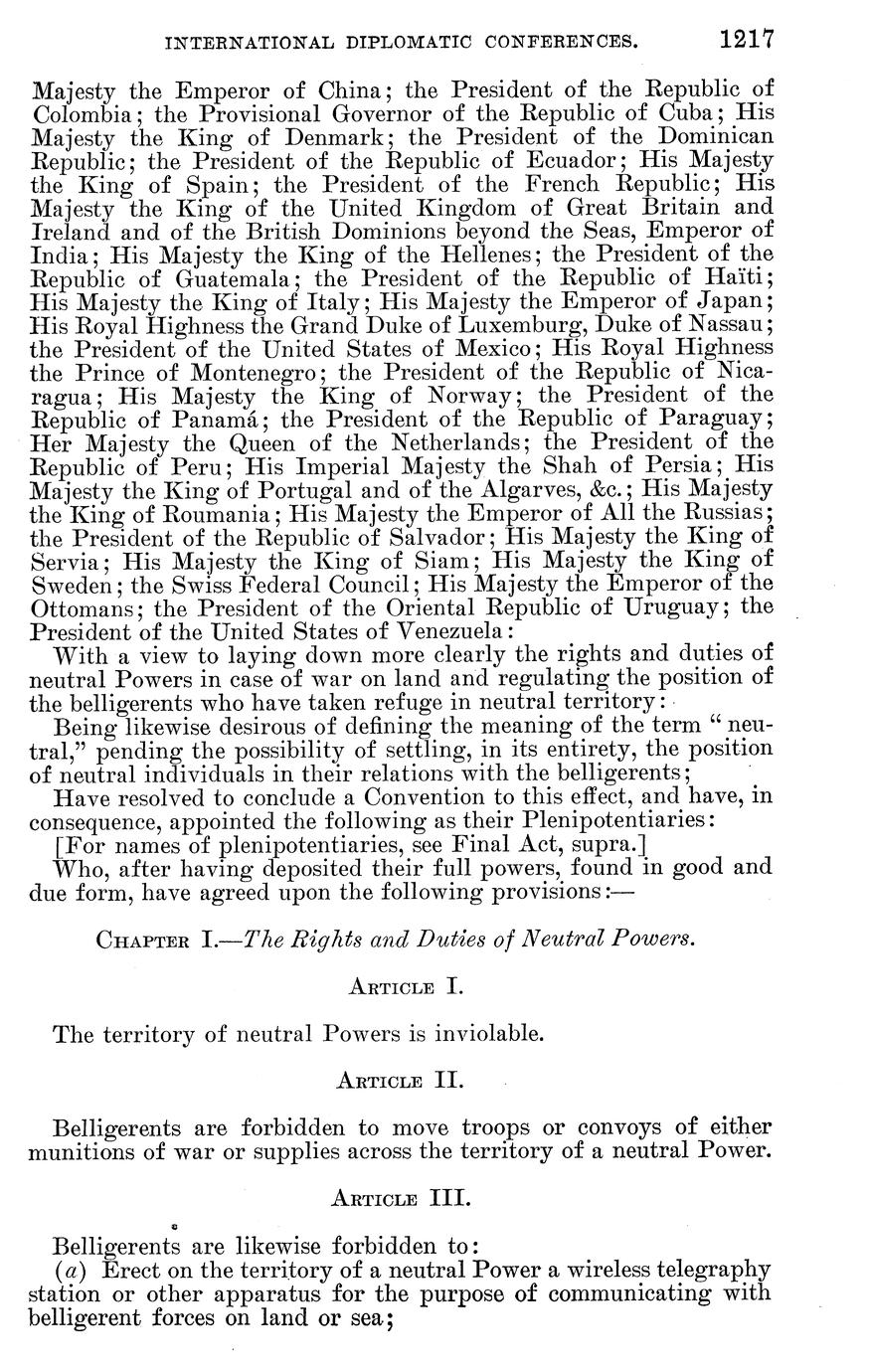 INTERNATIONAL DIPLOMATIC CONFERENCES. 1217

Majesty the Emperor of China; the President of the Republic of Colombia; the Provisional Governor of the Republic of Cuba; His Majesty the King of Denmark; the President of the Dominican Republic; the President of the Republic of Ecuador; His Majesty the King of Spain; the President of the French Republic; His Majesty the King of the United Kingdom of Great Britain and Ireland and of the British Dominions beyond the Seas, Emperor of India; His Majesty the King of the Hellenes; the President of the Republic of Guatemala; the President of the Republic of Haïti; His Majesty the King of Italy; His Majesty the Emperor of Japan; His Royal Highness the Grand Duke of Luxemburg, Duke of Nassau; the President of the United States of Mexico; His Royal Highness the Prince of Montenegro; the President of the Republic of Nicaragua; His Majesty the King of Norway; the President of the Republic of Panamá; the President of the Republic of Paraguay; Her Majesty the Queen of the Netherlands; the President of the Republic of Peru; His Imperial Majesty the Shah of Persia; His Majesty the King of Portugal and of the Algarves, &c.; His Majesty the King of Roumania; His Majesty the Emperor of All the Russias; the President of the Republic of Salvador; His Majesty the King of Servia; His Majesty the King of Siam; His Majesty the King of Sweden; the Swiss Federal Council; His Majesty the Emperor of the Ottomans; the President of the Oriental Republic of Uruguay; the President of the United States of Venezuela:

With a view to laying down more clearly the rights and duties of neutral Powers in case of war on land and regulating the position of the belligerents who have taken refuge in neutral territory:

Being likewise desirous of defining the meaning of the term "neutral," pending the possibility of settling, in its entirety, the position of neutral individuals in their relations with the belligerents;

Have resolved to conclude a Convention to this effect, and have, in consequence, appointed the following as their Plenipotentiaries:

[For names of plenipotentiaries, see Final Act, supra.]

Who, after having deposited their full powers, found in good and due form, have agreed upon the following provisions:—

CHAPTER I.—The Rights and Duties of Neutral Powers.

ARTICLE I.

The territory of neutral Powers is inviolable.

ARTICLE II.

Belligerents are forbidden to move troops or convoys of either munitions of war or supplies across the territory of a neutral Power.

ARTICLE III.

Belligerents are likewise forbidden to:

(a) Erect on the territory of a neutral Power a wireless telegraphy station or other apparatus for the purpose of communicating with belligerent forces on land or sea;